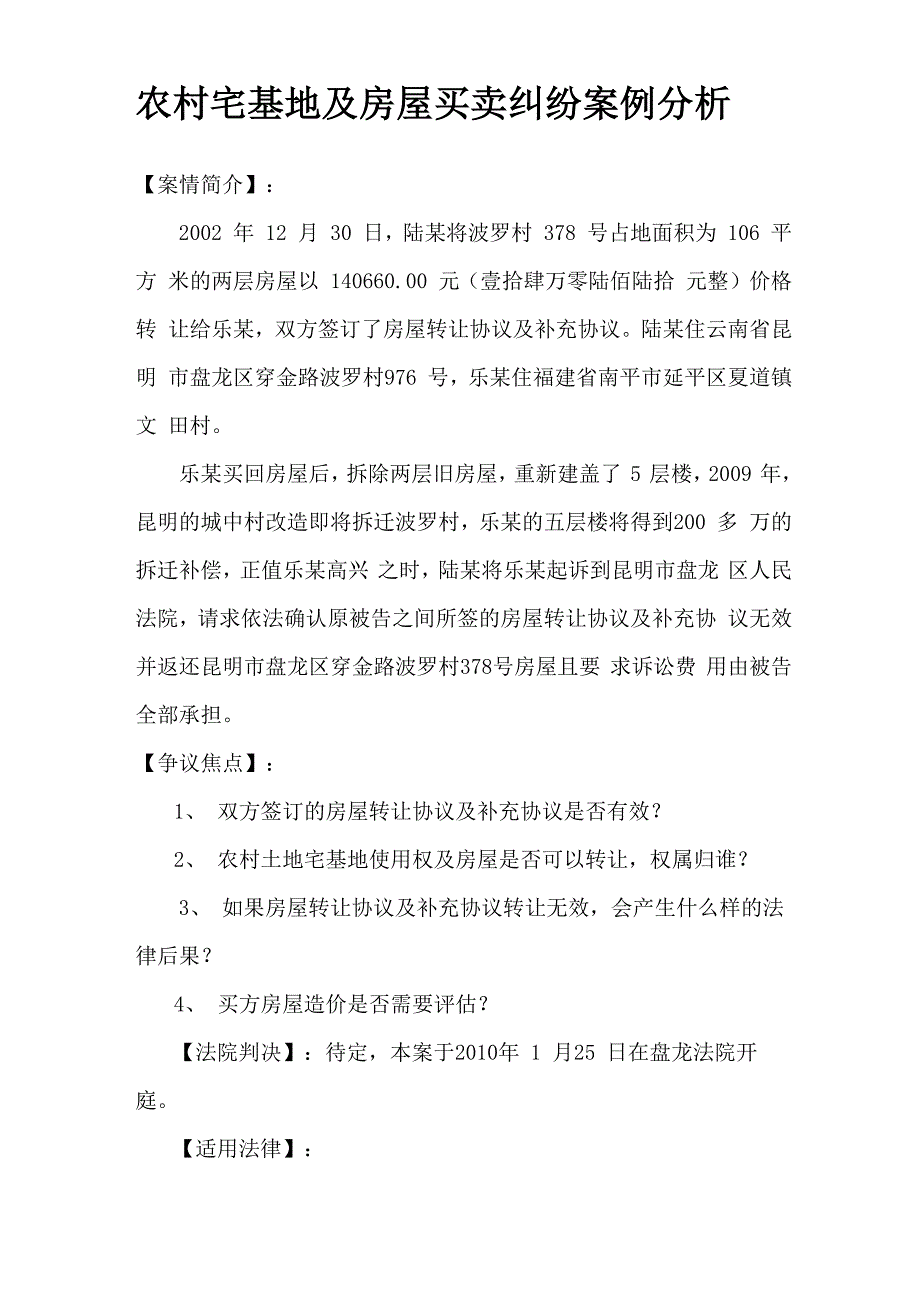 农村宅基地及房屋买卖纠纷案例分析

【案情简介】：

2002 年 12 月 30 日，陆某将波罗村 378 号占地面积为 106 平方 米的两层房屋以 140660.00 元（壹拾肆万零陆佰陆拾 元整）价格转 让给乐某，双方签订了房屋转让协议及补充协议。陆某住云南省昆明 市盘龙区穿金路波罗村976 号，乐某住福建省南平市延平区夏道镇文 田村。

乐某买回房屋后，拆除两层旧房屋，重新建盖了 5 层楼，2009 年，昆明的城中村改造即将拆迁波罗村，乐某的五层楼将得到200 多 万的拆迁补偿，正值乐某高兴 之时，陆某将乐某起诉到昆明市盘龙 区人民法院，请求依法确认原被告之间所签的房屋转让协议及补充协 议无效并返还昆明市盘龙区穿金路波罗村378号房屋且要 求诉讼费 用由被告全部承担。

【争议焦点】：

1、 双方签订的房屋转让协议及补充协议是否有效？

2、 农村土地宅基地使用权及房屋是否可以转让，权属归谁？

3、 如果房屋转让协议及补充协议转让无效，会产生什么样的法律后果？

4、 买方房屋造价是否需要评估？

【法院判决】：待定，本案于2010年 1 月25 日在盘龙法院开庭。

【适用法律】：